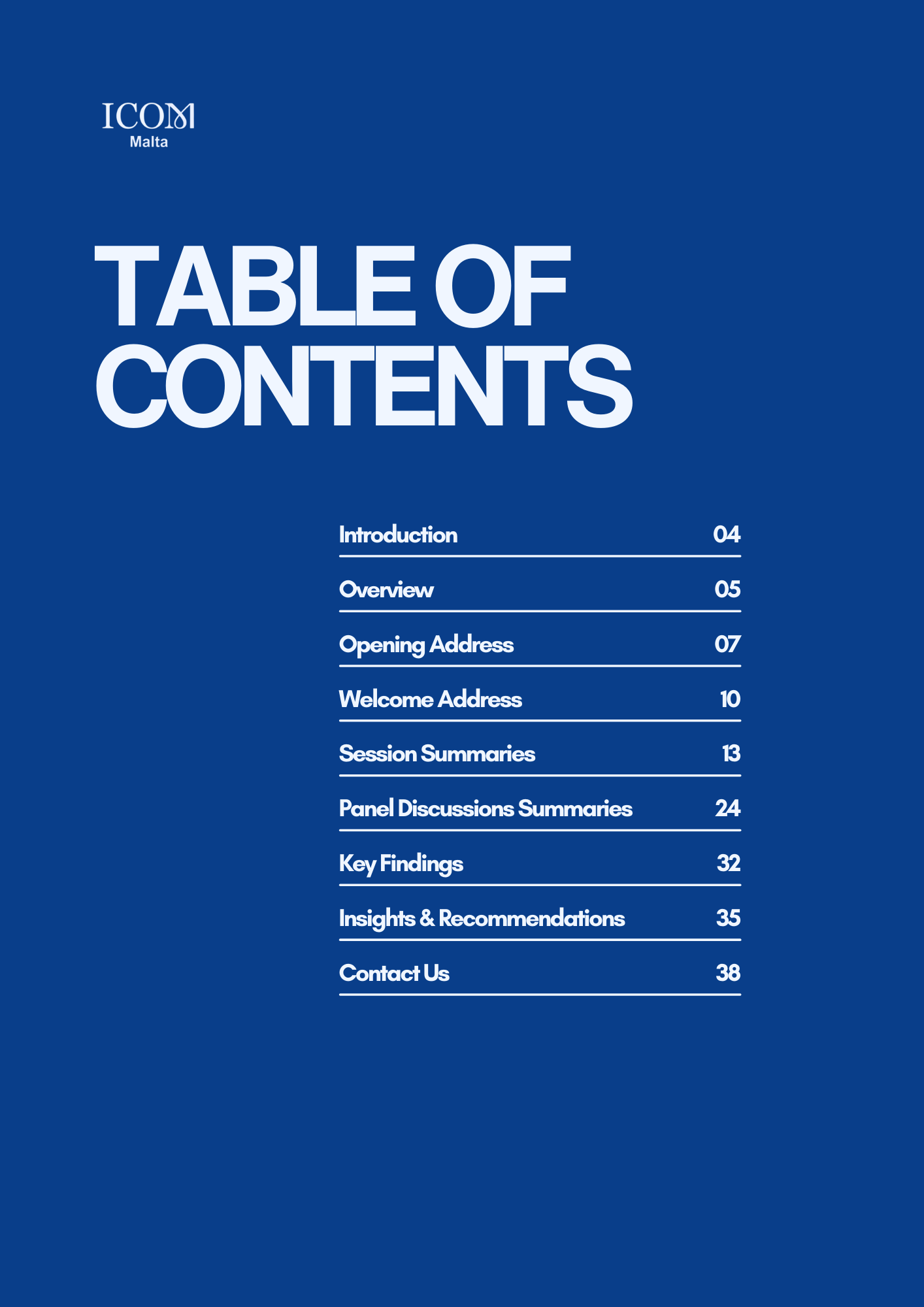 ICOM
Malta

TABLE OF CONTENTS

Introduction 04

Overview 05

Opening Address 07

Welcome Address 10

Session Summaries 13

Panel Discussions Summaries 24

Key Findings 32

Insights & Recommendations 35

Contact Us 38